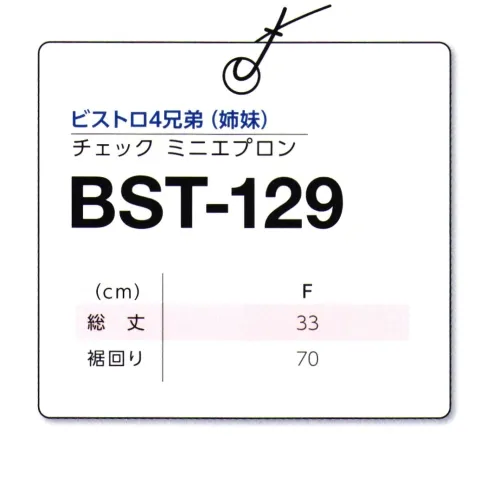 ビストロ4兄弟（姉妹）
チェック ミニエプロン
BST-129

| (cm) | F |
|---|---|
| 総 丈 | 33 |
| 裾回り | 70 |